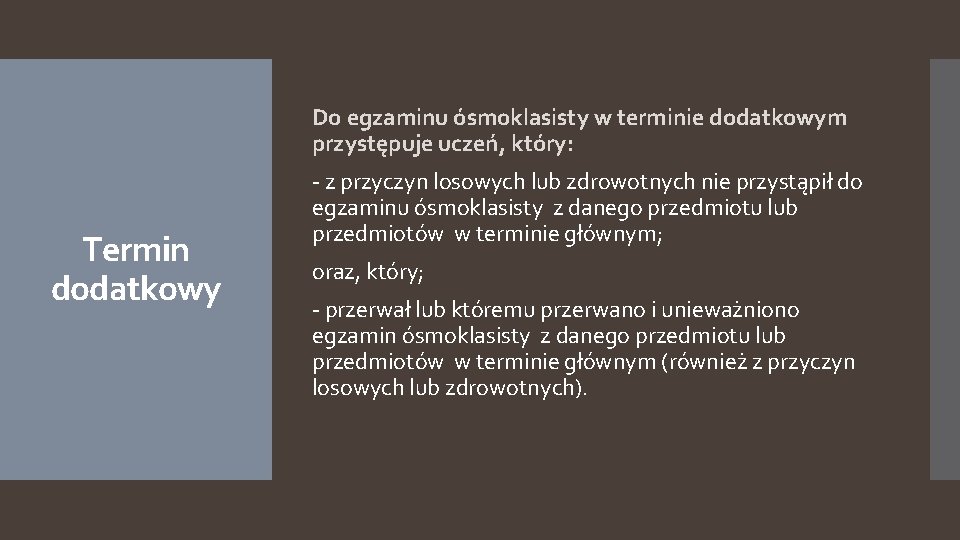 Termin dodatkowy

Do egzaminu ósmoklasisty w terminie dodatkowym przystępuje uczeń, który:

- z przyczyn losowych lub zdrowotnych nie przystąpił do egzaminu ósmoklasisty z danego przedmiotu lub przedmiotów w terminie głównym;

oraz, który;

- przerwał lub któremu przerwano i unieważniono egzamin ósmoklasisty z danego przedmiotu lub przedmiotów w terminie głównym (również z przyczyn losowych lub zdrowotnych).